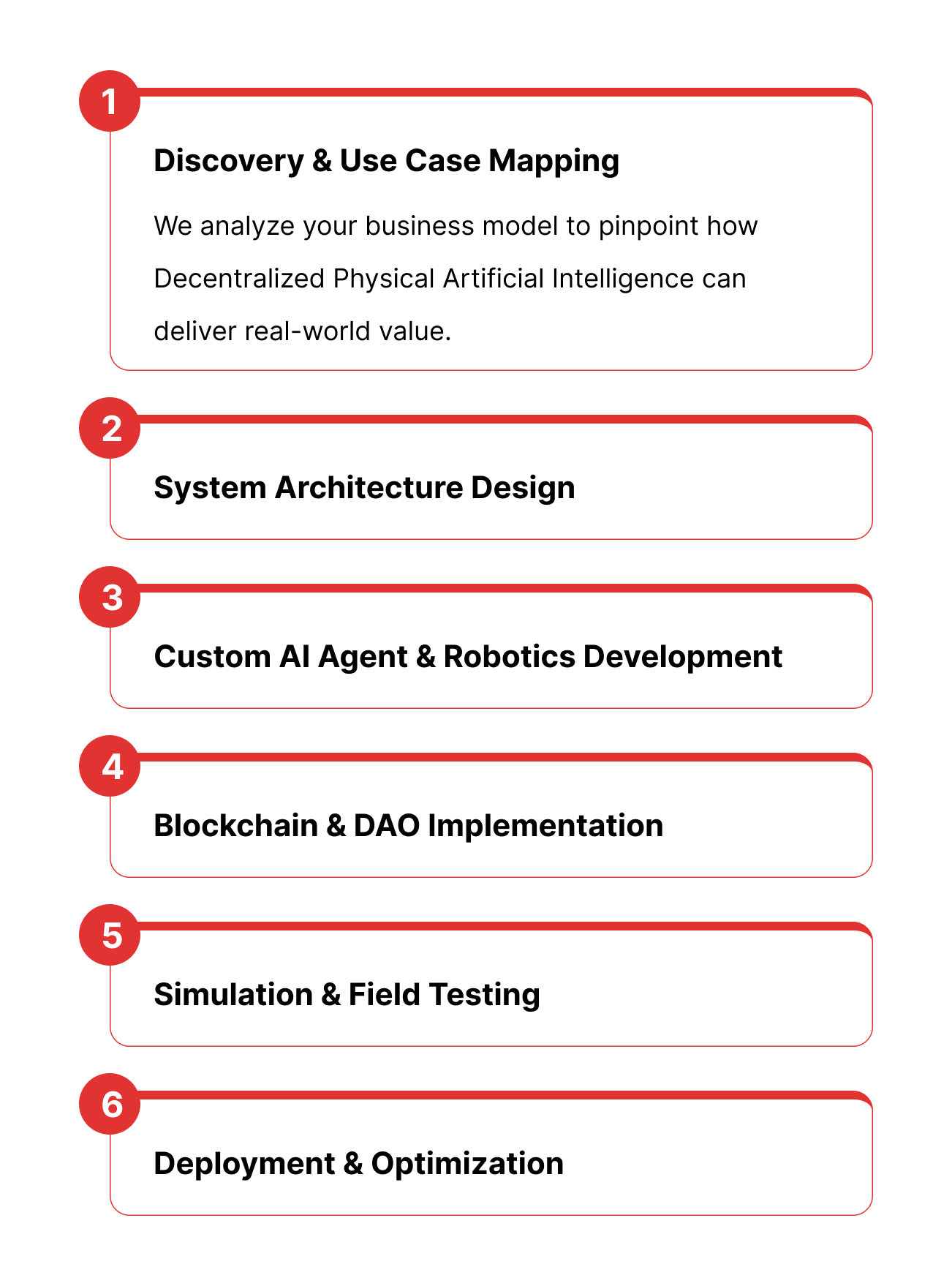 1

Discovery & Use Case Mapping

We analyze your business model to pinpoint how Decentralized Physical Artificial Intelligence can deliver real-world value.

2

System Architecture Design

3

Custom AI Agent & Robotics Development

4

Blockchain & DAO Implementation

5

Simulation & Field Testing

6

Deployment & Optimization